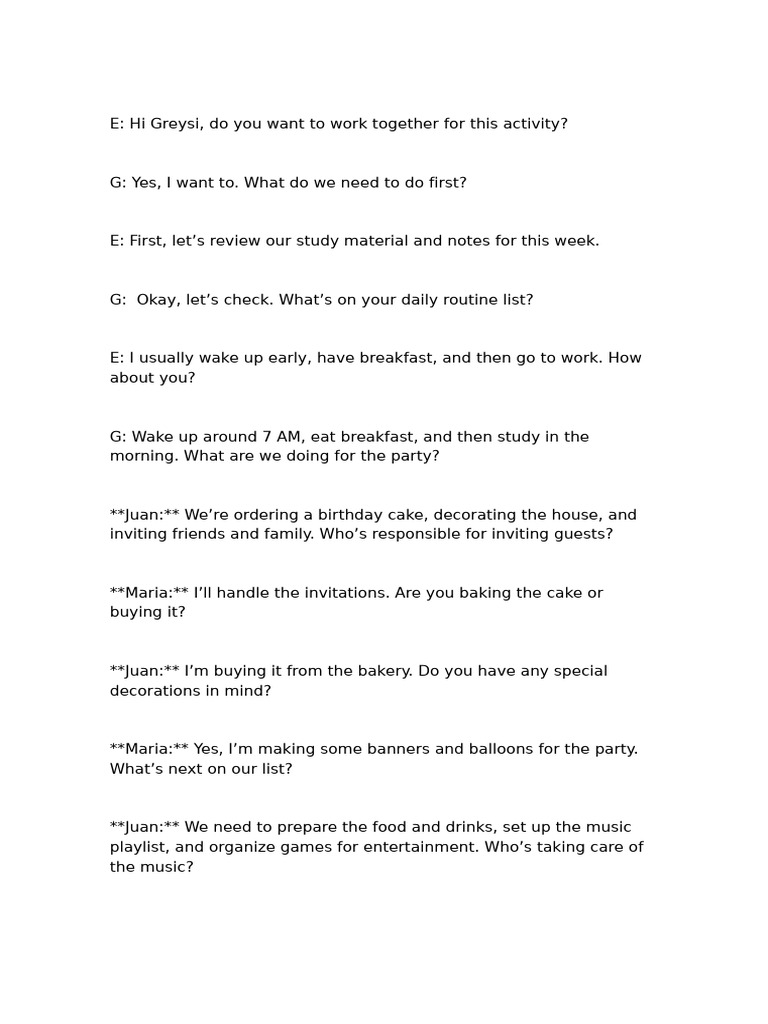 E: Hi Greysi, do you want to work together for this activity?

G: Yes, I want to. What do we need to do first?

E: First, let's review our study material and notes for this week.

G: Okay, let's check. What's on your daily routine list?

E: I usually wake up early, have breakfast, and then go to work. How about you?

G: Wake up around 7 AM, eat breakfast, and then study in the morning. What are we doing for the party?

**Juan:** We're ordering a birthday cake, decorating the house, and inviting friends and family. Who's responsible for inviting guests?

**Maria:** I'll handle the invitations. Are you baking the cake or buying it?

**Juan:** I'm buying it from the bakery. Do you have any special decorations in mind?

**Maria:** Yes, I'm making some banners and balloons for the party. What's next on our list?

**Juan:** We need to prepare the food and drinks, set up the music playlist, and organize games for entertainment. Who's taking care of the music?